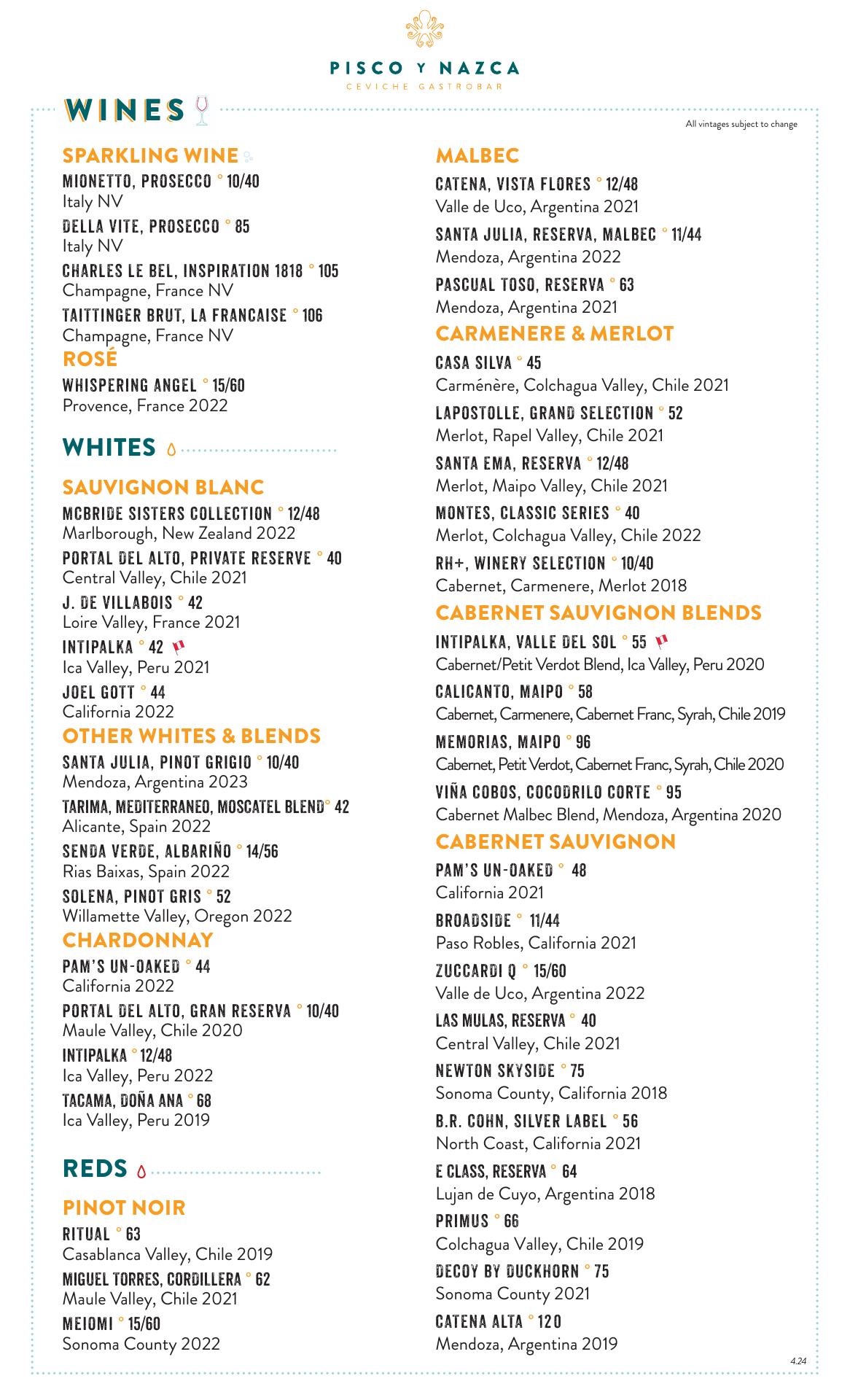 PISCO Y NAZCA
CEVICHE GASTROBAR

WINES

All vintages subject to change

SPARKLING WINE

MIONETTO, PROSECCO ° 10/40
Italy NV

DELLA VITE, PROSECCO ° 85
Italy NV

CHARLES LE BEL, INSPIRATION 1818 ° 105
Champagne, France NV

TAITTINGER BRUT, LA FRANCAISE ° 106
Champagne, France NV

ROSÉ

WHISPERING ANGEL ° 15/60
Provence, France 2022

WHITES

SAUVIGNON BLANC

MCBRIDE SISTERS COLLECTION ° 12/48
Marlborough, New Zealand 2022

PORTAL DEL ALTO, PRIVATE RESERVE ° 40
Central Valley, Chile 2021

J. DE VILLABOIS ° 42
Loire Valley, France 2021

INTIPALKA ° 42
Ica Valley, Peru 2021

JOEL GOTT ° 44
California 2022

OTHER WHITES & BLENDS

SANTA JULIA, PINOT GRIGIO ° 10/40
Mendoza, Argentina 2023

TARIMA, MEDITERRANEO, MOSCATEL BLEND° 42
Alicante, Spain 2022

SENDA VERDE, ALBARIÑO ° 14/56
Rias Baixas, Spain 2022

SOLENA, PINOT GRIS ° 52
Willamette Valley, Oregon 2022

CHARDONNAY

PAM'S UN-OAKED ° 44
California 2022

PORTAL DEL ALTO, GRAN RESERVA ° 10/40
Maule Valley, Chile 2020

INTIPALKA ° 12/48
Ica Valley, Peru 2022

TACAMA, DOÑA ANA ° 68
Ica Valley, Peru 2019

REDS

PINOT NOIR

RITUAL ° 63
Casablanca Valley, Chile 2019

MIGUEL TORRES, CORDILLERA ° 62
Maule Valley, Chile 2021

MEIOMI ° 15/60
Sonoma County 2022

MALBEC

CATENA, VISTA FLORES ° 12/48
Valle de Uco, Argentina 2021

SANTA JULIA, RESERVA, MALBEC ° 11/44
Mendoza, Argentina 2022

PASCUAL TOSO, RESERVA ° 63
Mendoza, Argentina 2021

CARMENERE & MERLOT

CASA SILVA ° 45
Carménère, Colchagua Valley, Chile 2021

LAPOSTOLLE, GRAND SELECTION ° 52
Merlot, Rapel Valley, Chile 2021

SANTA EMA, RESERVA ° 12/48
Merlot, Maipo Valley, Chile 2021

MONTES, CLASSIC SERIES ° 40
Merlot, Colchagua Valley, Chile 2022

RH+, WINERY SELECTION ° 10/40
Cabernet, Carmenere, Merlot 2018

CABERNET SAUVIGNON BLENDS

INTIPALKA, VALLE DEL SOL ° 55
Cabernet/Petit Verdot Blend, Ica Valley, Peru 2020

CALICANTO, MAIPO ° 58
Cabernet, Carmenere, Cabernet Franc, Syrah, Chile 2019

MEMORIAS, MAIPO ° 96
Cabernet, Petit Verdot, Cabernet Franc, Syrah, Chile 2020

VIÑA COBOS, COCODRILO CORTE ° 95
Cabernet Malbec Blend, Mendoza, Argentina 2020

CABERNET SAUVIGNON

PAM'S UN-OAKED ° 48
California 2021

BROADSIDE ° 11/44
Paso Robles, California 2021

ZUCCARDI Q ° 15/60
Valle de Uco, Argentina 2022

LAS MULAS, RESERVA ° 40
Central Valley, Chile 2021

NEWTON SKYSIDE ° 75
Sonoma County, California 2018

B.R. COHN, SILVER LABEL ° 56
North Coast, California 2021

E CLASS, RESERVA ° 64
Lujan de Cuyo, Argentina 2018

PRIMUS ° 66
Colchagua Valley, Chile 2019

DECOY BY DUCKHORN ° 75
Sonoma County 2021

CATENA ALTA ° 120
Mendoza, Argentina 2019

4.24